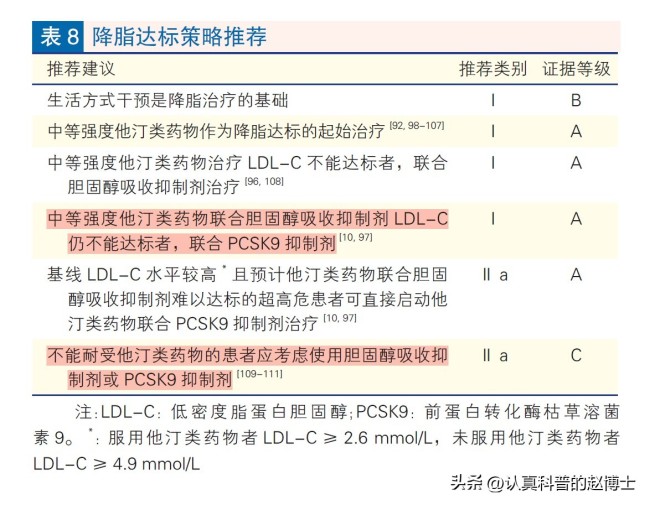 表8 降脂达标策略推荐

| 推荐建议 | 推荐类别 | 证据等级 |
|---|---|---|
| 生活方式干预是降脂治疗的基础 | I | B |
| 中等强度他汀类药物作为降脂达标的起始治疗$^{[92, 98-107]}$ | I | A |
| 中等强度他汀类药物治疗LDL-C不能达标者，联合胆固醇吸收抑制剂治疗$^{[96, 108]}$ | I | A |
| 中等强度他汀类药物联合胆固醇吸收抑制剂LDL-C仍不能达标者，联合PCSK9抑制剂$^{[10, 97]}$ | I | A |
| 基线LDL-C水平较高$^{*}$且预计他汀类药物联合胆固醇吸收抑制剂难以达标的超高危患者可直接启动他汀类药物联合PCSK9抑制剂治疗$^{[10, 97]}$ | II a | A |
| 不能耐受他汀类药物的患者应考虑使用胆固醇吸收抑制剂或PCSK9抑制剂$^{[109-111]}$ | II a | C |

注：LDL-C：低密度脂蛋白胆固醇；PCSK9：前蛋白转化酶枯草溶菌素9。$^{*}$：服用他汀类药物者LDL-C ≥ 2.6 mmol/L，未服用他汀类药物者LDL-C ≥ 4.9 mmol/L

头条 @认真科普的赵博士